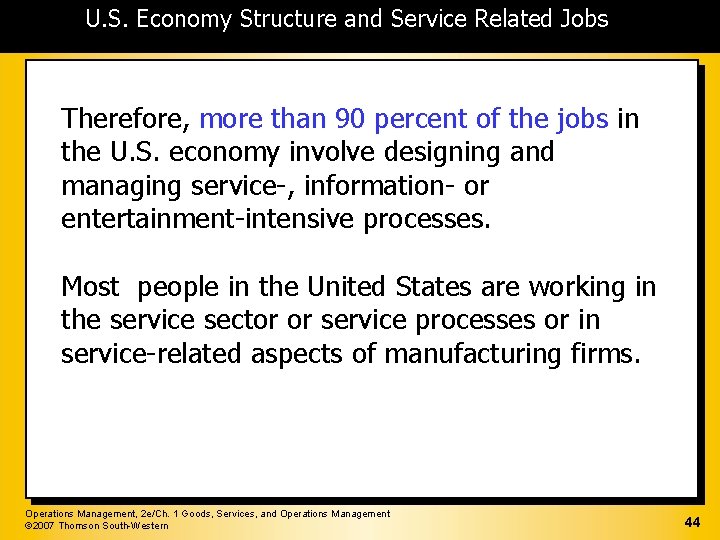 U.S. Economy Structure and Service Related Jobs

Therefore, more than 90 percent of the jobs in the U.S. economy involve designing and managing service-, information- or entertainment-intensive processes.

Most people in the United States are working in the service sector or service processes or in service-related aspects of manufacturing firms.

Operations Management, 2e/Ch. 1 Goods, Services, and Operations Management
©2007 Thomson South-Western

44